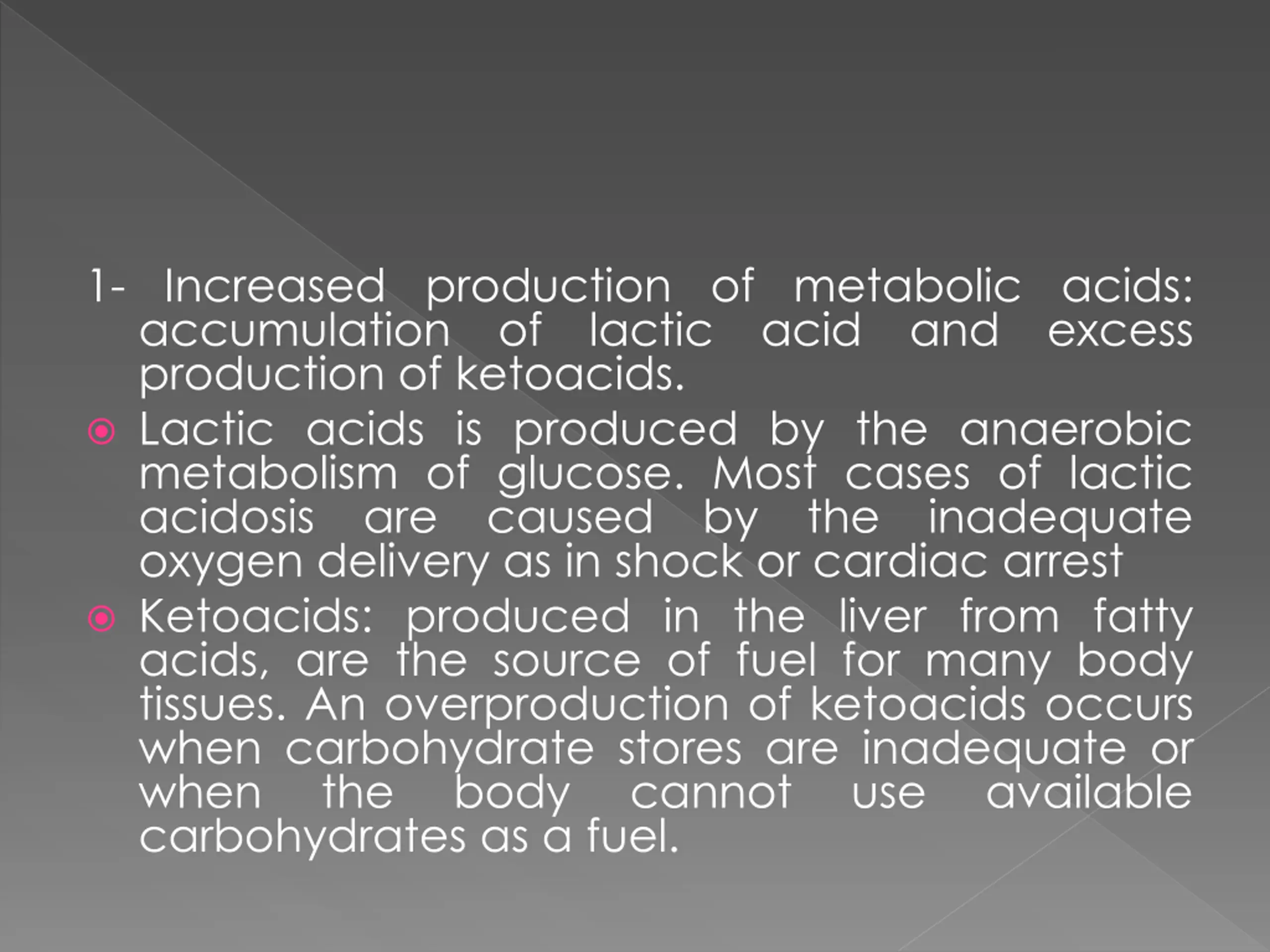 1- Increased production of metabolic acids: accumulation of lactic acid and excess production of ketoacids.

Lactic acids is produced by the anaerobic metabolism of glucose. Most cases of lactic acidosis are caused by the inadequate oxygen delivery as in shock or cardiac arrest

Ketoacids: produced in the liver from fatty acids, are the source of fuel for many body tissues. An overproduction of ketoacids occurs when carbohydrate stores are inadequate or when the body cannot use available carbohydrates as a fuel.